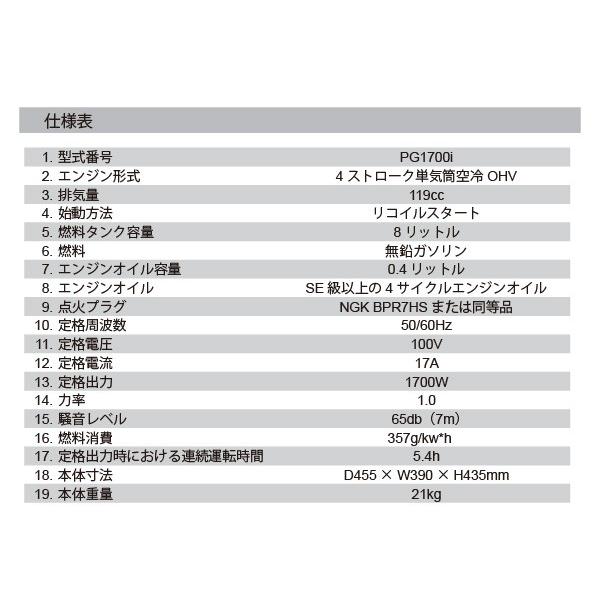 仕様表

| | |
|---|---|
| 1. 型式番号 | PG1700i |
| 2. エンジン形式 | 4 ストローク単気筒空冷 OHV |
| 3. 排気量 | 119cc |
| 4. 始動方法 | リコイルスタート |
| 5. 燃料タンク容量 | 8 リットル |
| 6. 燃料 | 無鉛ガソリン |
| 7. エンジンオイル容量 | 0.4 リットル |
| 8. エンジンオイル | SE 級以上の 4 サイクルエンジンオイル |
| 9. 点火プラグ | NGK BPR7HS または同等品 |
| 10. 定格周波数 | 50/60Hz |
| 11. 定格電圧 | 100V |
| 12. 定格電流 | 17A |
| 13. 定格出力 | 1700W |
| 14. 力率 | 1.0 |
| 15. 騒音レベル | 65db（7m） |
| 16. 燃料消費 | 357g/kw*h |
| 17. 定格出力時における連続運転時間 | 5.4h |
| 18. 本体寸法 | D455 × W390 × H435mm |
| 19. 本体重量 | 21kg |